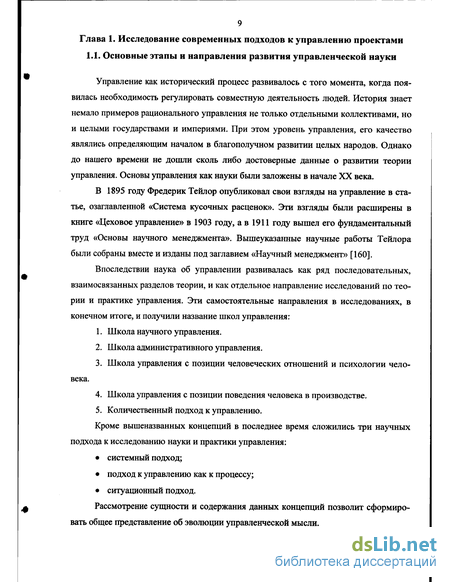 9

Глава 1. Исследование современных подходов к управлению проектами

1.1. Основные этапы и направления развития управленческой науки

Управление как исторический процесс развивалось с того момента, когда появилась необходимость регулировать совместную деятельность людей. История знает немало примеров рационального управления не только отдельными коллективами, но и целыми государствами и империями. При этом уровень управления, его качество являлись определяющим началом в благополучном развитии целых народов. Однако до нашего времени не дошли сколь либо достоверные данные о развитии теории управления. Основы управления как науки были заложены в начале XX века.

В 1895 году Фредерик Тейлор опубликовал свои взгляды на управление в статье, озаглавленной «Система кусочных расценок». Эти взгляды были расширены в книге «Цеховое управление» в 1903 году, а в 1911 году вышел его фундаментальный труд «Основы научного менеджмента». Вышеуказанные научные работы Тейлора были собраны вместе и изданы под заглавием «Научный менеджмент» [160].

Впоследствии наука об управлении развивалась как ряд последовательных, взаимосвязанных разделов теории, и как отдельное направление исследований по теории и практике управления. Эти самостоятельные направления в исследованиях, в конечном итоге, и получили название школ управления:

1. Школа научного управления.

2. Школа административного управления.

3. Школа управления с позиции человеческих отношений и психологии человека.

4. Школа управления с позиции поведения человека в производстве.

5. Количественный подход к управлению.

Кроме вышеназванных концепций в последнее время сложились три научных подхода к исследованию науки и практики управления:

• системный подход;

• подход к управлению как к процессу;

• ситуационный подход.

Рассмотрение сущности и содержания данных концепций позволит сформировать общее представление об эволюции управленческой мысли.

dsLib.net
библиотека диссертаций